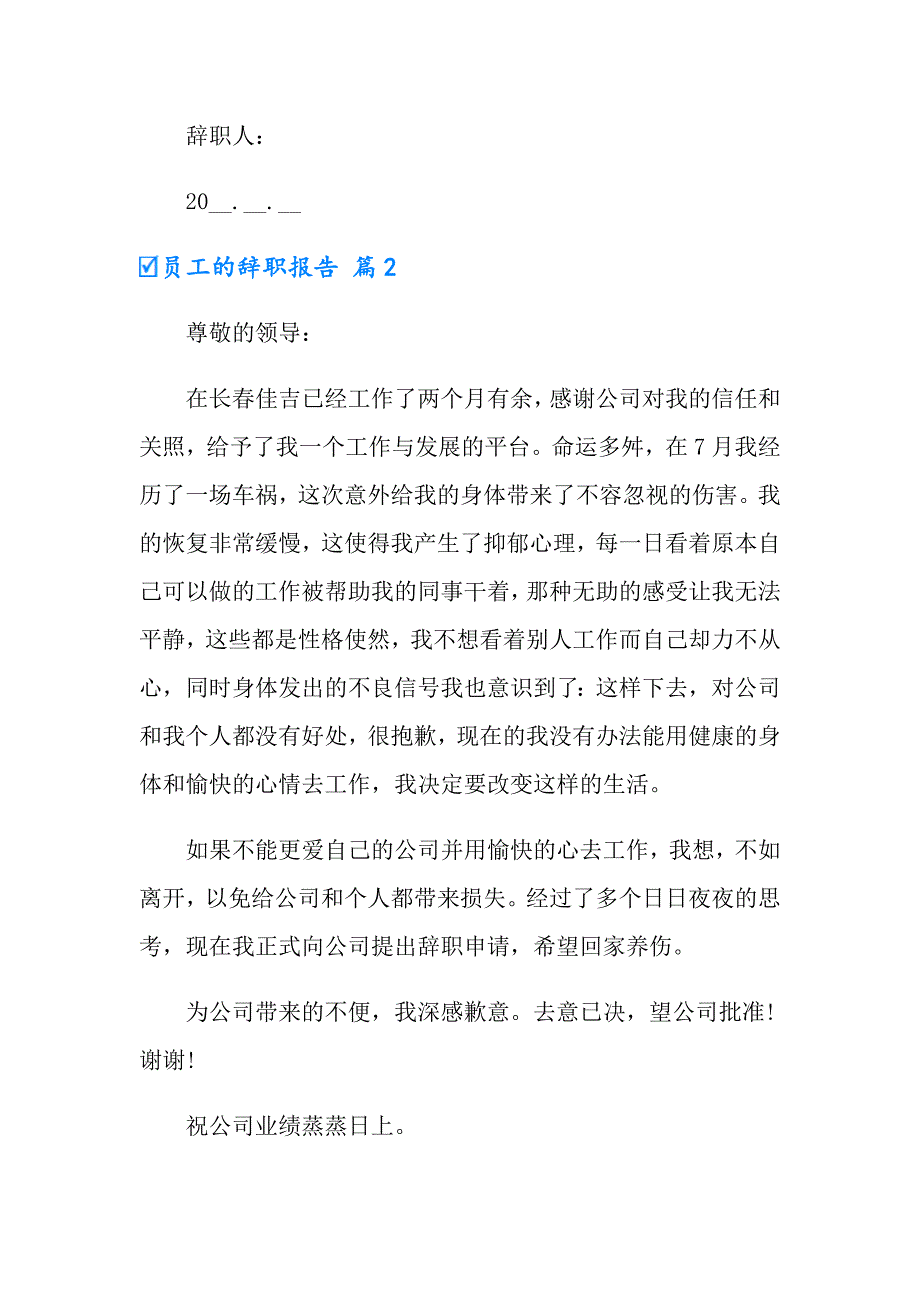 辞职人：

20__.__.__

☑员工的辞职报告 篇2

尊敬的领导：

在长春佳吉已经工作了两个月有余，感谢公司对我的信任和关照，给予了我一个工作与发展的平台。命运多舛，在7月我经历了一场车祸，这次意外给我的身体带来了不容忽视的伤害。我的恢复非常缓慢，这使得我产生了抑郁心理，每一日看着原本自己可以做的工作被帮助我的同事干着，那种无助的感受让我无法平静，这些都是性格使然，我不想看着别人工作而自己却力不从心，同时身体发出的不良信号我也意识到了：这样下去，对公司和我个人都没有好处，很抱歉，现在的我没有办法能用健康的身体和愉快的心情去工作，我决定要改变这样的生活。

如果不能更爱自己的公司并用愉快的心去工作，我想，不如离开，以免给公司和个人都带来损失。经过了多个日日夜夜的思考，现在我正式向公司提出辞职申请，希望回家养伤。

为公司带来的不便，我深感歉意。去意已决，望公司批准！谢谢！

祝公司业绩蒸蒸日上。